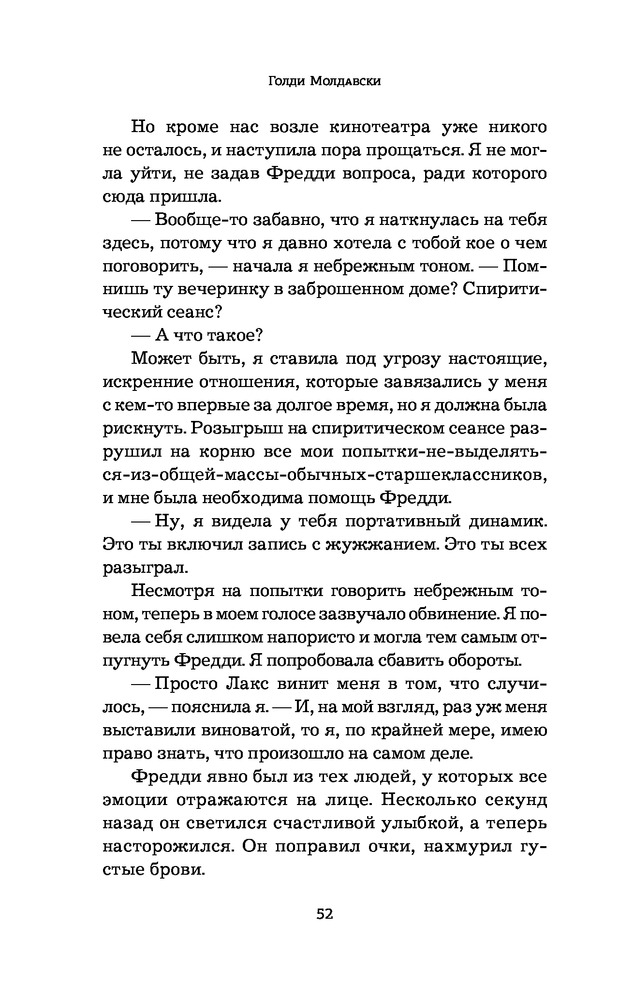 Голди Молдавски

Но кроме нас возле кинотеатра уже никого не осталось, и наступила пора прощаться. Я не могла уйти, не задав Фредди вопроса, ради которого сюда пришла.

— Вообще-то забавно, что я наткнулась на тебя здесь, потому что я давно хотела с тобой кое о чем поговорить, — начала я небрежным тоном. — Помнишь ту вечеринку в заброшенном доме? Спиритический сеанс?

— А что такое?

Может быть, я ставила под угрозу настоящие, искренние отношения, которые завязались у меня с кем-то впервые за долгое время, но я должна была рискнуть. Розыгрыш на спиритическом сеансе разрушил на корню все мои попытки-не-выделяться-из-общей-массы-обычных-старшеклассников, и мне была необходима помощь Фредди.

— Ну, я видела у тебя портативный динамик. Это ты включил запись с жужжанием. Это ты всех разыграл.

Несмотря на попытки говорить небрежным тоном, теперь в моем голосе зазвучало обвинение. Я повела себя слишком напористо и могла тем самым отпугнуть Фредди. Я попробовала сбавить обороты.

— Просто Лакс винит меня в том, что случилось, — пояснила я. — И, на мой взгляд, раз уж меня выставили виноватой, то я, по крайней мере, имею право знать, что произошло на самом деле.

Фредди явно был из тех людей, у которых все эмоции отражаются на лице. Несколько секунд назад он светился счастливой улыбкой, а теперь насторожился. Он поправил очки, нахмурил густые брови.

52